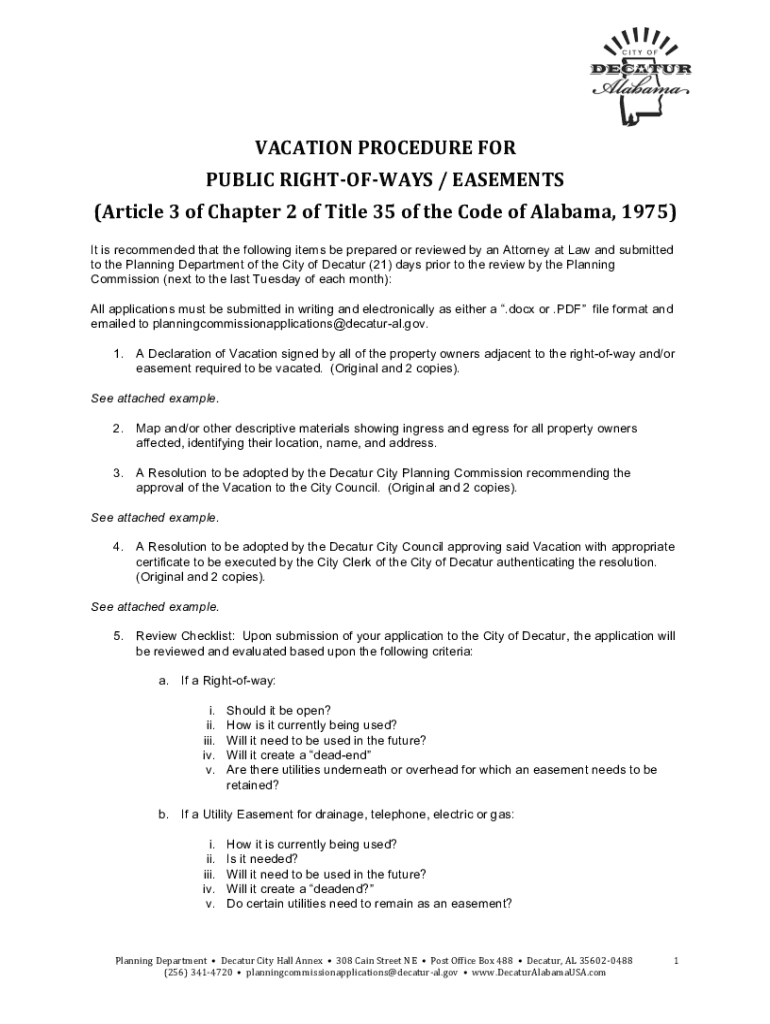 CITY OF
DECATUR
Alabama

VACATION PROCEDURE FOR
PUBLIC RIGHT-OF-WAYS / EASEMENTS
(Article 3 of Chapter 2 of Title 35 of the Code of Alabama, 1975)

It is recommended that the following items be prepared or reviewed by an Attorney at Law and submitted to the Planning Department of the City of Decatur (21) days prior to the review by the Planning Commission (next to the last Tuesday of each month):

All applications must be submitted in writing and electronically as either a ".docx or .PDF" file format and emailed to planningcommissionapplications@decatur-al.gov.

1. A Declaration of Vacation signed by all of the property owners adjacent to the right-of-way and/or easement required to be vacated. (Original and 2 copies).

See attached example.

2. Map and/or other descriptive materials showing ingress and egress for all property owners affected, identifying their location, name, and address.

3. A Resolution to be adopted by the Decatur City Planning Commission recommending the approval of the Vacation to the City Council. (Original and 2 copies).

See attached example.

4. A Resolution to be adopted by the Decatur City Council approving said Vacation with appropriate certificate to be executed by the City Clerk of the City of Decatur authenticating the resolution. (Original and 2 copies).

See attached example.

5. Review Checklist: Upon submission of your application to the City of Decatur, the application will be reviewed and evaluated based upon the following criteria:

a. If a Right-of-way:

i. Should it be open?
ii. How is it currently being used?
iii. Will it need to be used in the future?
iv. Will it create a "dead-end"
v. Are there utilities underneath or overhead for which an easement needs to be retained?

b. If a Utility Easement for drainage, telephone, electric or gas:

i. How it is currently being used?
ii. Is it needed?
iii. Will it need to be used in the future?
iv. Will it create a "deadend?"
v. Do certain utilities need to remain as an easement?

Planning Department • Decatur City Hall Annex • 308 Cain Street NE • Post Office Box 488 • Decatur, AL 35602-0488
(256) 341-4720 • planningcommissionapplications@decatur-al.gov • www.DecaturAlabamaUSA.com

1